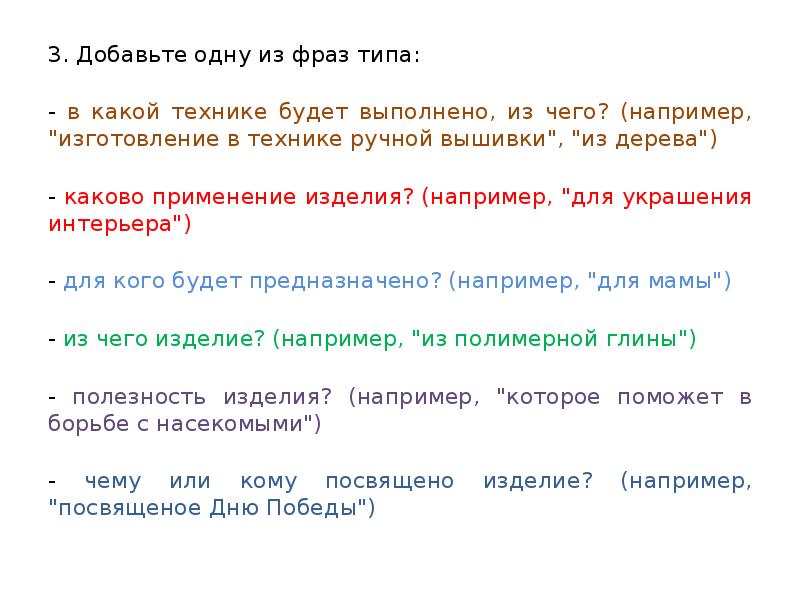 3. Добавьте одну из фраз типа:

- в какой технике будет выполнено, из чего? (например, "изготовление в технике ручной вышивки", "из дерева")

- каково применение изделия? (например, "для украшения интерьера")

- для кого будет предназначено? (например, "для мамы")

- из чего изделие? (например, "из полимерной глины")

- полезность изделия? (например, "которое поможет в борьбе с насекомыми")

- чему или кому посвящено изделие? (например, "посвященое Дню Победы")